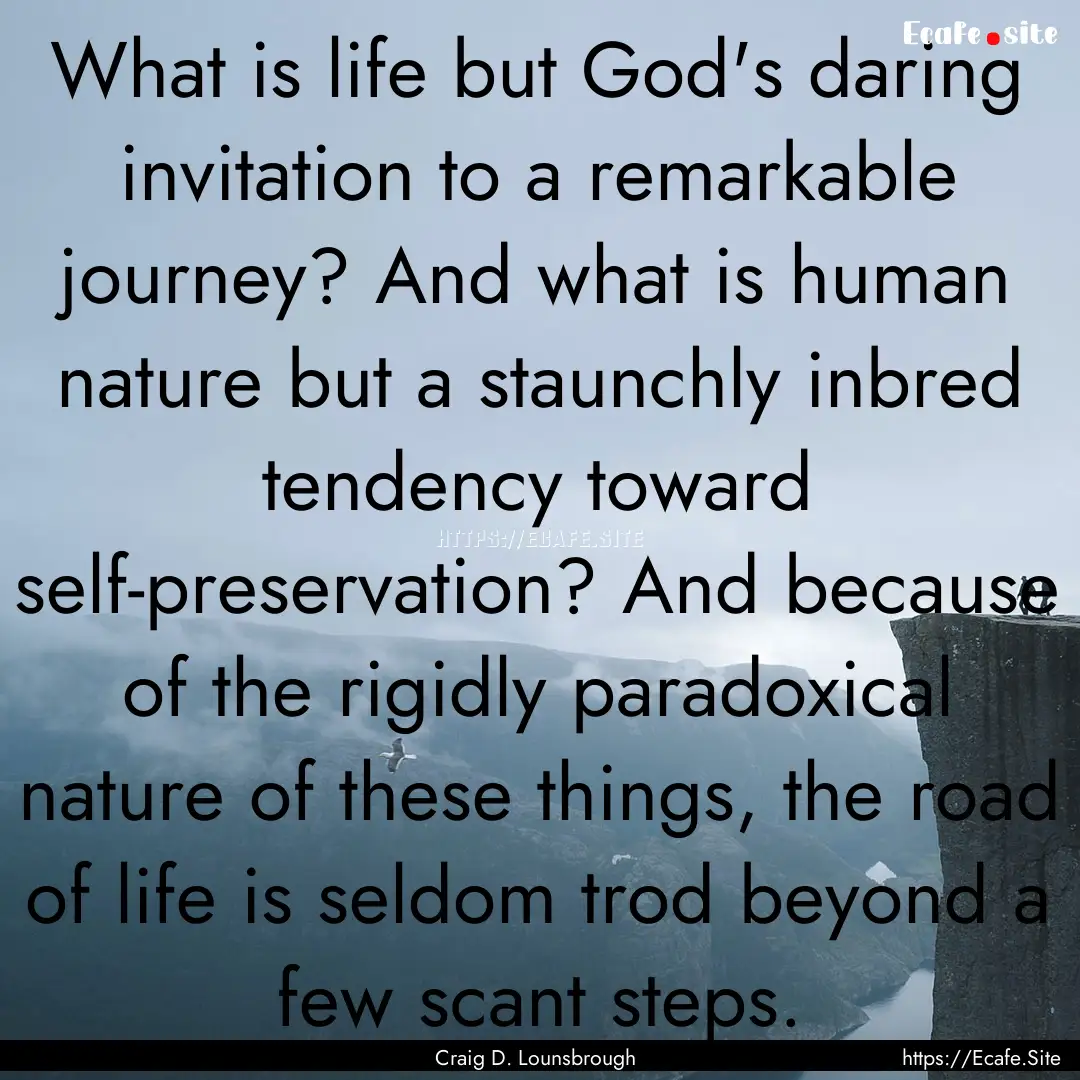 Ecafe.site

What is life but God's daring invitation to a remarkable journey? And what is human nature but a staunchly inbred tendency toward self-preservation? And because of the rigidly paradoxical nature of these things, the road of life is seldom trod beyond a few scant steps.

HTTPS://ECAFE.SITE

Craig D. Lounsbrough

https://Ecafe.Site